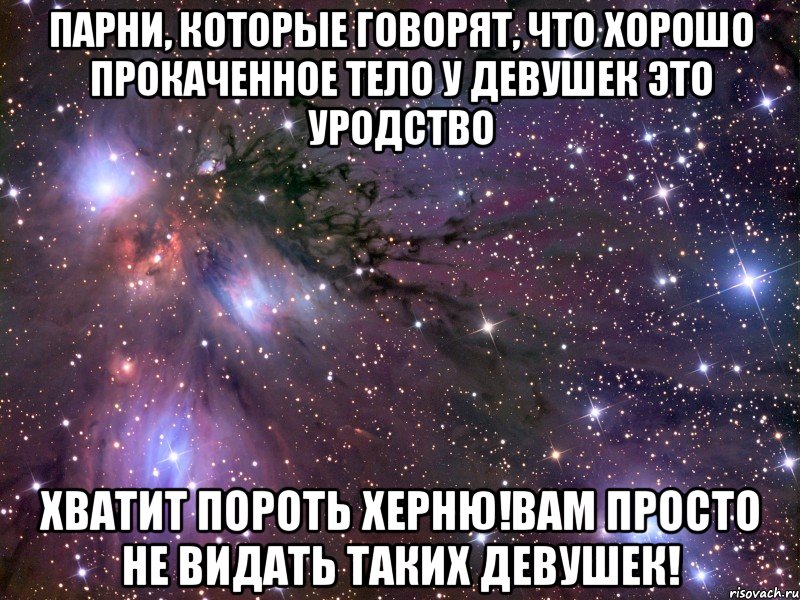 ПАРНИ, КОТОРЫЕ ГОВОРЯТ, ЧТО ХОРОШО ПРОКАЧЕННОЕ ТЕЛО У ДЕВУШЕК ЭТО УРОДСТВО

ХВАТИТ ПОРОТЬ ХЕРНЮ!ВАМ ПРОСТО НЕ ВИДАТЬ ТАКИХ ДЕВУШЕК!

risovach.ru